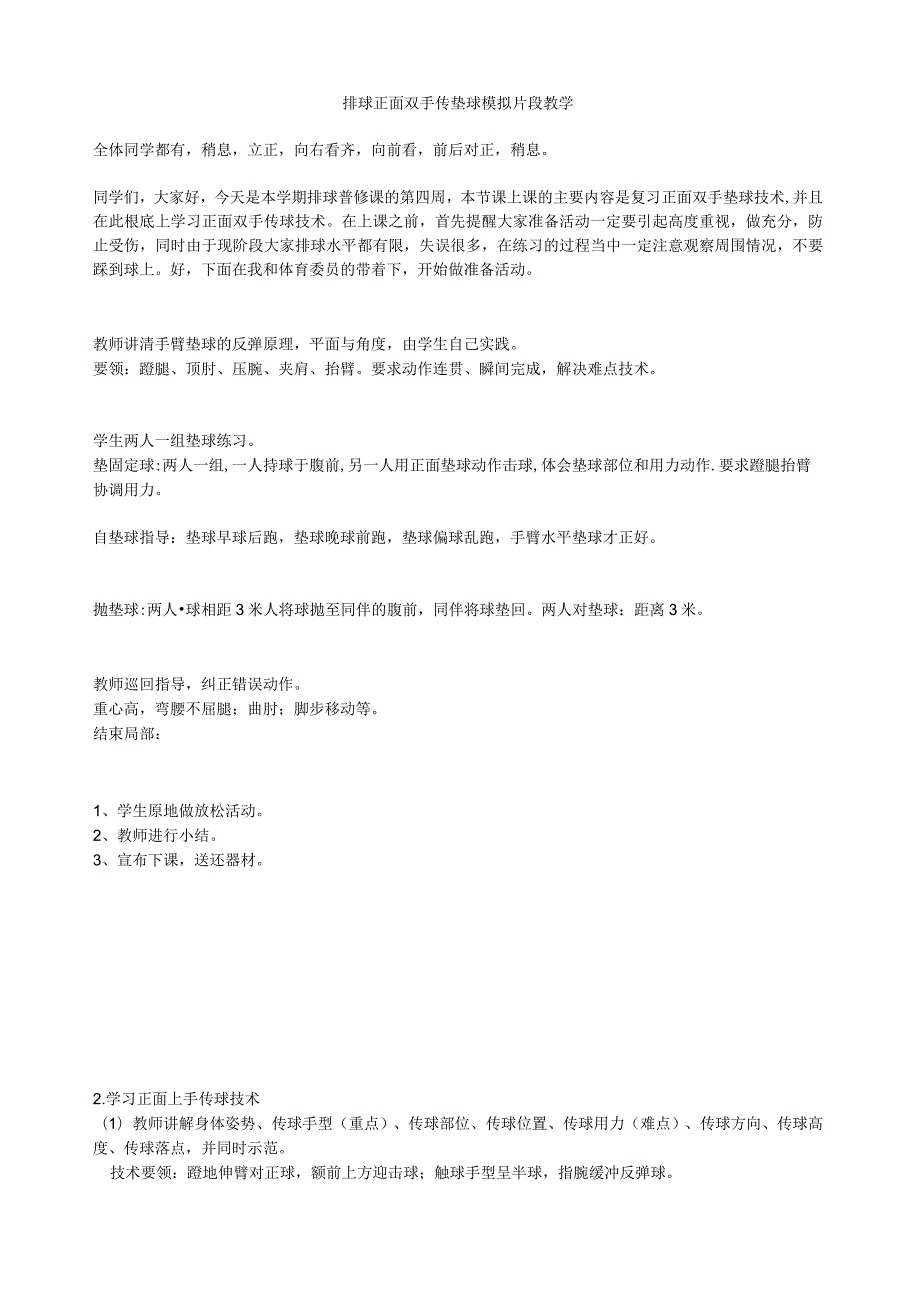 排球正面双手传垫球模拟片段教学

全体同学都有，稍息，立正，向右看齐，向前看，前后对正，稍息。

同学们，大家好，今天是本学期排球普修课的第四周，本节课上课的主要内容是复习正面双手垫球技术,并且在此根底上学习正面双手传球技术。在上课之前，首先提醒大家准备活动一定要引起高度重视，做充分，防止受伤，同时由于现阶段大家排球水平都有限，失误很多，在练习的过程当中一定注意观察周围情况，不要踩到球上。好，下面在我和体育委员的带着下，开始做准备活动。

教师讲清手臂垫球的反弹原理，平面与角度，由学生自己实践。
要领：蹬腿、顶肘、压腕、夹肩、抬臂。要求动作连贯、瞬间完成，解决难点技术。

学生两人一组垫球练习。
垫固定球：两人一组,一人持球于腹前,另一人用正面垫球动作击球,体会垫球部位和用力动作.要求蹬腿抬臂协调用力。

自垫球指导：垫球早球后跑，垫球晚球前跑，垫球偏球乱跑，手臂水平垫球才正好。

抛垫球:两人•球相距3米人将球抛至同伴的腹前，同伴将球垫回。两人对垫球：距离3米。

教师巡回指导，纠正错误动作。
重心高，弯腰不屈腿；曲肘；脚步移动等。
结束局部：

1、学生原地做放松活动。
2、教师进行小结。
3、宣布下课，送还器材。

2.学习正面上手传球技术
（1）教师讲解身体姿势、传球手型（重点）、传球部位、传球位置、传球用力（难点）、传球方向、传球高度、传球落点，并同时示范。
技术要领：蹬地伸臂对正球，额前上方迎击球；触球手型呈半球，指腕缓冲反弹球。